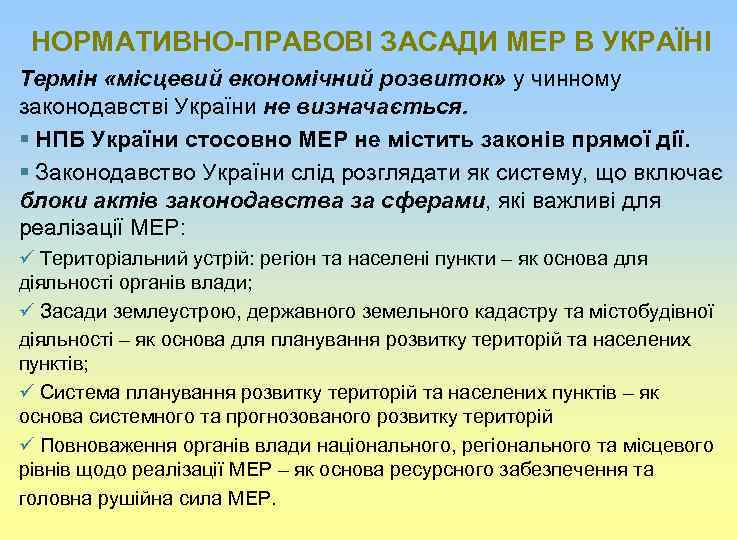 НОРМАТИВНО-ПРАВОВІ ЗАСАДИ МЕР В УКРАЇНІ

Термін «місцевий економічний розвиток» у чинному законодавстві України не визначається.

▪ НПБ України стосовно МЕР не містить законів прямої дії.

▪ Законодавство України слід розглядати як систему, що включає блоки актів законодавства за сферами, які важливі для реалізації МЕР:

✓ Територіальний устрій: регіон та населені пункти – як основа для діяльності органів влади;

✓ Засади землеустрою, державного земельного кадастру та містобудівної діяльності – як основа для планування розвитку територій та населених пунктів;

✓ Система планування розвитку територій та населених пунктів – як основа системного та прогнозованого розвитку територій

✓ Повноваження органів влади національного, регіонального та місцевого рівнів щодо реалізації МЕР – як основа ресурсного забезпечення та головна рушійна сила МЕР.